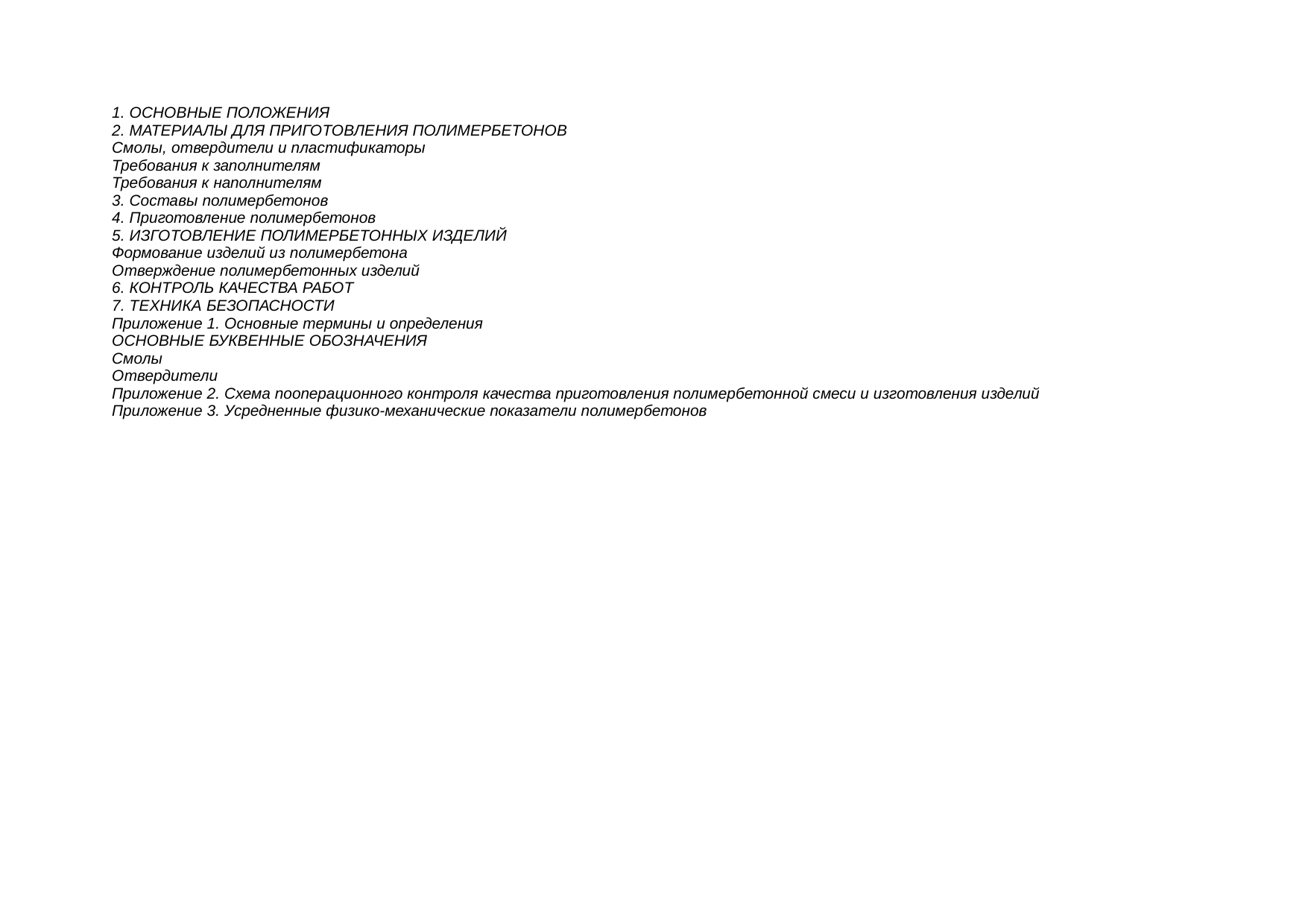 1. ОСНОВНЫЕ ПОЛОЖЕНИЯ
2. МАТЕРИАЛЫ ДЛЯ ПРИГОТОВЛЕНИЯ ПОЛИМЕРБЕТОНОВ
Смолы, отвердители и пластификаторы
Требования к заполнителям
Требования к наполнителям
3. Составы полимербетонов
4. Приготовление полимербетонов
5. ИЗГОТОВЛЕНИЕ ПОЛИМЕРБЕТОННЫХ ИЗДЕЛИЙ
Формование изделий из полимербетона
Отверждение полимербетонных изделий
6. КОНТРОЛЬ КАЧЕСТВА РАБОТ
7. ТЕХНИКА БЕЗОПАСНОСТИ
Приложение 1. Основные термины и определения
ОСНОВНЫЕ БУКВЕННЫЕ ОБОЗНАЧЕНИЯ
Смолы
Отвердители
Приложение 2. Схема пооперационного контроля качества приготовления полимербетонной смеси и изготовления изделий
Приложение 3. Усредненные физико-механические показатели полимербетонов